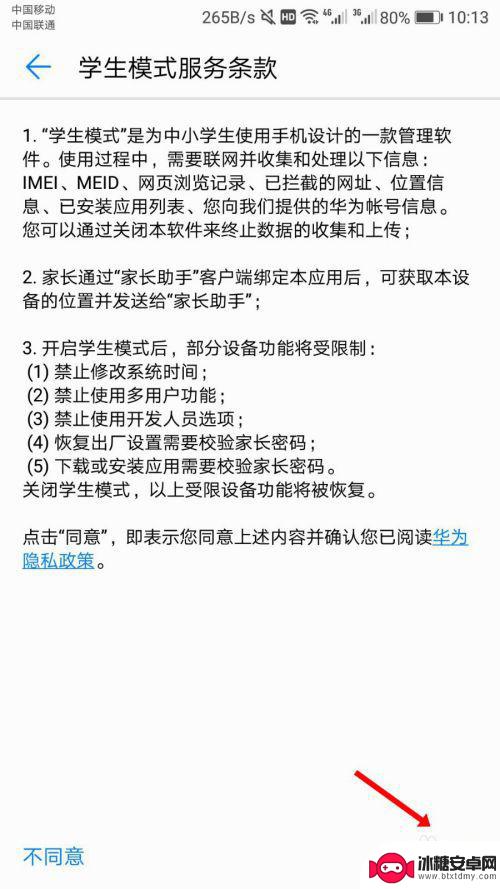 中国移动
中国联通
265B/s HD 4G 3G 80% 10:13

学生模式服务条款

1. “学生模式”是为中小学生使用手机设计的一款管理软件。使用过程中，需要联网并收集和处理以下信息：IMEI、MEID、网页浏览记录、已拦截的网址、位置信息、已安装应用列表、您向我们提供的华为帐号信息。您可以通过关闭本软件来终止数据的收集和上传；

2. 家长通过“家长助手”客户端绑定本应用后，可获取本设备的位置并发送给“家长助手”；

3. 开启学生模式后，部分设备功能将受限制：
(1) 禁止修改系统时间；
(2) 禁止使用多用户功能；
(3) 禁止使用开发人员选项；
(4) 恢复出厂设置需要校验家长密码；
(5) 下载或安装应用需要校验家长密码。
关闭学生模式，以上受限设备功能将被恢复。

点击“同意”，即表示您同意上述内容并确认您已阅读华为隐私政策。

不同意

冰糖安卓网
www.btxtdmy.com